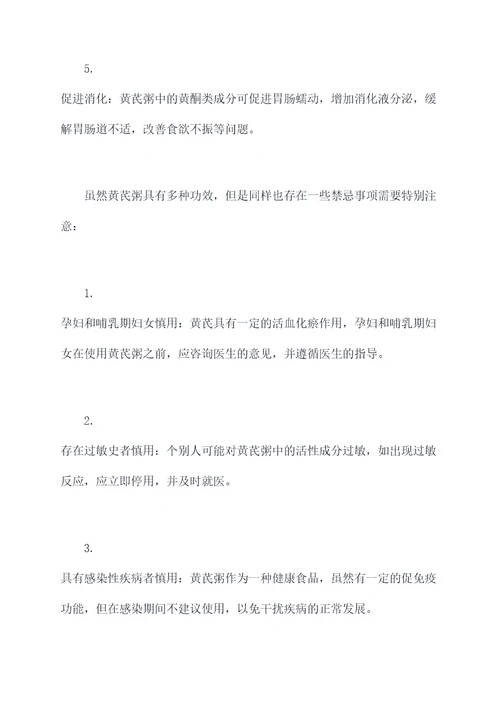 5.

促进消化：黄芪粥中的黄酮类成分可促进胃肠蠕动，增加消化液分泌，缓解胃肠道不适，改善食欲不振等问题。

虽然黄芪粥具有多种功效，但是同样也存在一些禁忌事项需要特别注意：

1.

孕妇和哺乳期妇女慎用：黄芪具有一定的活血化瘀作用，孕妇和哺乳期妇女在使用黄芪粥之前，应咨询医生的意见，并遵循医生的指导。

2.

存在过敏史者慎用：个别人可能对黄芪粥中的活性成分过敏，如出现过敏反应，应立即停用，并及时就医。

3.

具有感染性疾病者慎用：黄芪粥作为一种健康食品，虽然有一定的促免疫功能，但在感染期间不建议使用，以免干扰疾病的正常发展。